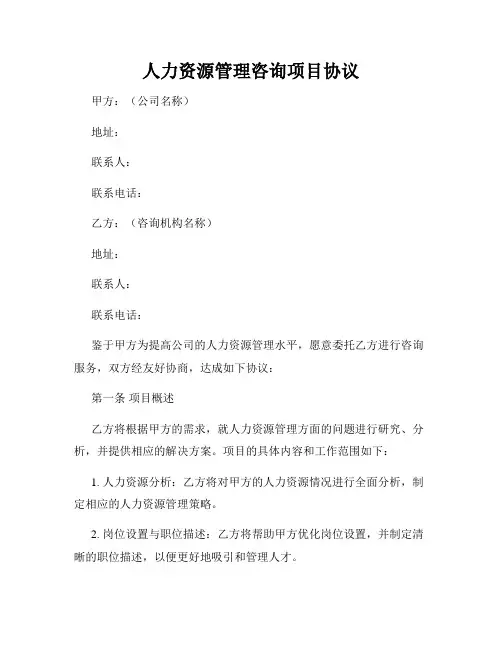 人力资源管理咨询项目协议

甲方：（公司名称）

地址：

联系人：

联系电话：

乙方：（咨询机构名称）

地址：

联系人：

联系电话：

鉴于甲方为提高公司的人力资源管理水平，愿意委托乙方进行咨询服务，双方经友好协商，达成如下协议：

第一条 项目概述

乙方将根据甲方的需求，就人力资源管理方面的问题进行研究、分析，并提供相应的解决方案。项目的具体内容和工作范围如下：

1. 人力资源分析：乙方将对甲方的人力资源情况进行全面分析，制定相应的人力资源管理策略。

2. 岗位设置与职位描述：乙方将帮助甲方优化岗位设置，并制定清晰的职位描述，以便更好地吸引和管理人才。